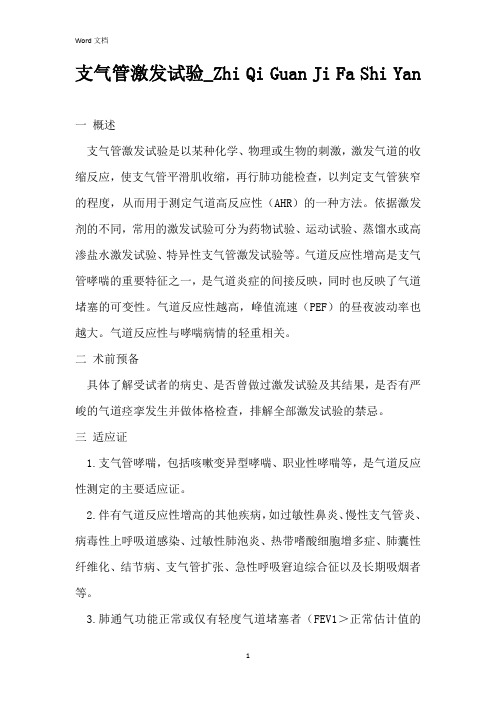 Word 文档

支气管激发试验_Zhi Qi Guan Ji Fa Shi Yan

一 概述

支气管激发试验是以某种化学、物理或生物的刺激，激发气道的收缩反应，使支气管平滑肌收缩，再行肺功能检查，以判定支气管狭窄的程度，从而用于测定气道高反应性（AHR）的一种方法。依据激发剂的不同，常用的激发试验可分为药物试验、运动试验、蒸馏水或高渗盐水激发试验、特异性支气管激发试验等。气道反应性增高是支气管哮喘的重要特征之一，是气道炎症的间接反映，同时也反映了气道堵塞的可变性。气道反应性越高，峰值流速（PEF）的昼夜波动率也越大。气道反应性与哮喘病情的轻重相关。

二 术前预备

具体了解受试者的病史、是否曾做过激发试验及其结果，是否有严峻的气道痉挛发生并做体格检查，排解全部激发试验的禁忌。

三 适应证

1.支气管哮喘，包括咳嗽变异型哮喘、职业性哮喘等，是气道反应性测定的主要适应证。

2.伴有气道反应性增高的其他疾病，如过敏性鼻炎、慢性支气管炎、病毒性上呼吸道感染、过敏性肺泡炎、热带嗜酸细胞增多症、肺囊性纤维化、结节病、支气管扩张、急性呼吸窘迫综合征以及长期吸烟者等。

3.肺通气功能正常或仅有轻度气道堵塞者（FEV1＞正常估计值的

1